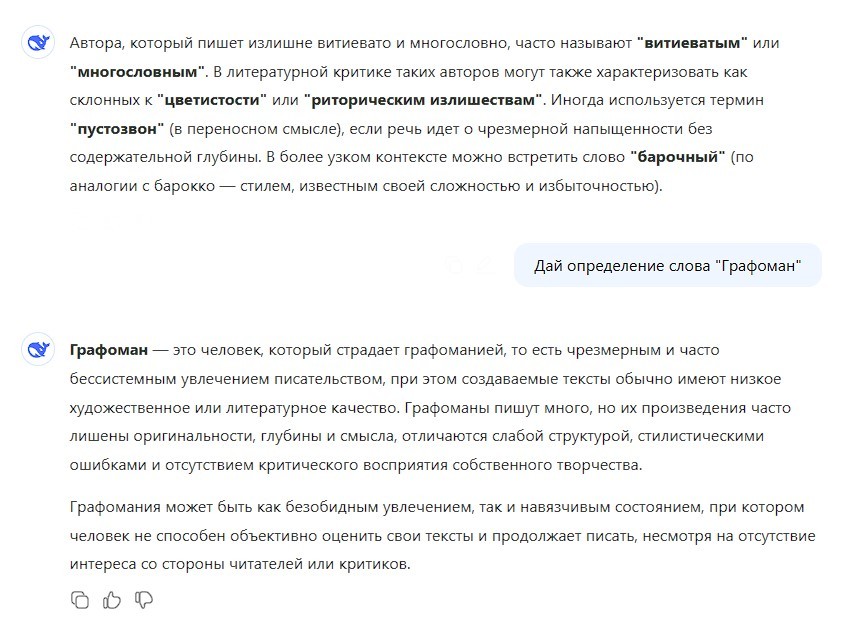 Автора, который пишет излишне витиевато и многословно, часто называют "витиеватым" или "многословным". В литературной критике таких авторов могут также характеризовать как склонных к "цветистости" или "риторическим излишествам". Иногда используется термин "пустозвон" (в переносном смысле), если речь идет о чрезмерной напыщенности без содержательной глубины. В более узком контексте можно встретить слово "барочный" (по аналогии с барокко — стилем, известным своей сложностью и избыточностью).

Дай определение слова "Графоман"

Графоман — это человек, который страдает графоманией, то есть чрезмерным и часто бессистемным увлечением писательством, при этом создаваемые тексты обычно имеют низкое художественное или литературное качество. Графоманы пишут много, но их произведения часто лишены оригинальности, глубины и смысла, отличаются слабой структурой, стилистическими ошибками и отсутствием критического восприятия собственного творчества.

Графомания может быть как безобидным увлечением, так и навязчивым состоянием, при котором человек не способен объективно оценить свои тексты и продолжает писать, несмотря на отсутствие интереса со стороны читателей или критиков.